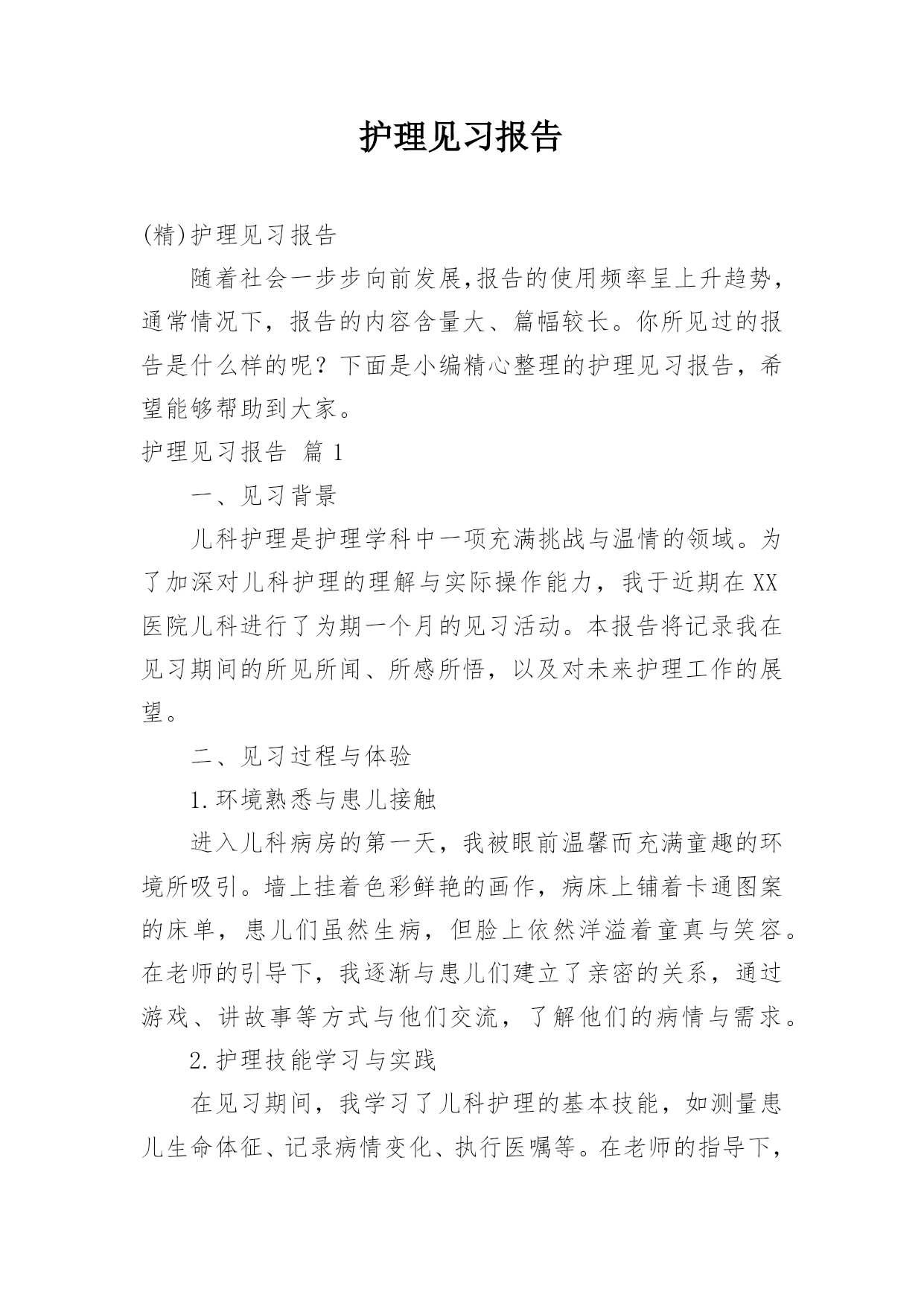 护理见习报告

(精)护理见习报告

随着社会一步步向前发展,报告的使用频率呈上升趋势,通常情况下，报告的内容含量大、篇幅较长。你所见过的报告是什么样的呢？下面是小编精心整理的护理见习报告，希望能够帮助到大家。

护理见习报告 篇1

一、见习背景

儿科护理是护理学科中一项充满挑战与温情的领域。为了加深对儿科护理的理解与实际操作能力，我于近期在XX医院儿科进行了为期一个月的见习活动。本报告将记录我在见习期间的所见所闻、所感所悟，以及对未来护理工作的展望。

二、见习过程与体验

1.环境熟悉与患儿接触

进入儿科病房的第一天，我被眼前温馨而充满童趣的环境所吸引。墙上挂着色彩鲜艳的画作，病床上铺着卡通图案的床单，患儿们虽然生病，但脸上依然洋溢着童真与笑容。在老师的引导下，我逐渐与患儿们建立了亲密的关系，通过游戏、讲故事等方式与他们交流，了解他们的病情与需求。

2.护理技能学习与实践

在见习期间，我学习了儿科护理的基本技能，如测量患儿生命体征、记录病情变化、执行医嘱等。在老师的指导下，